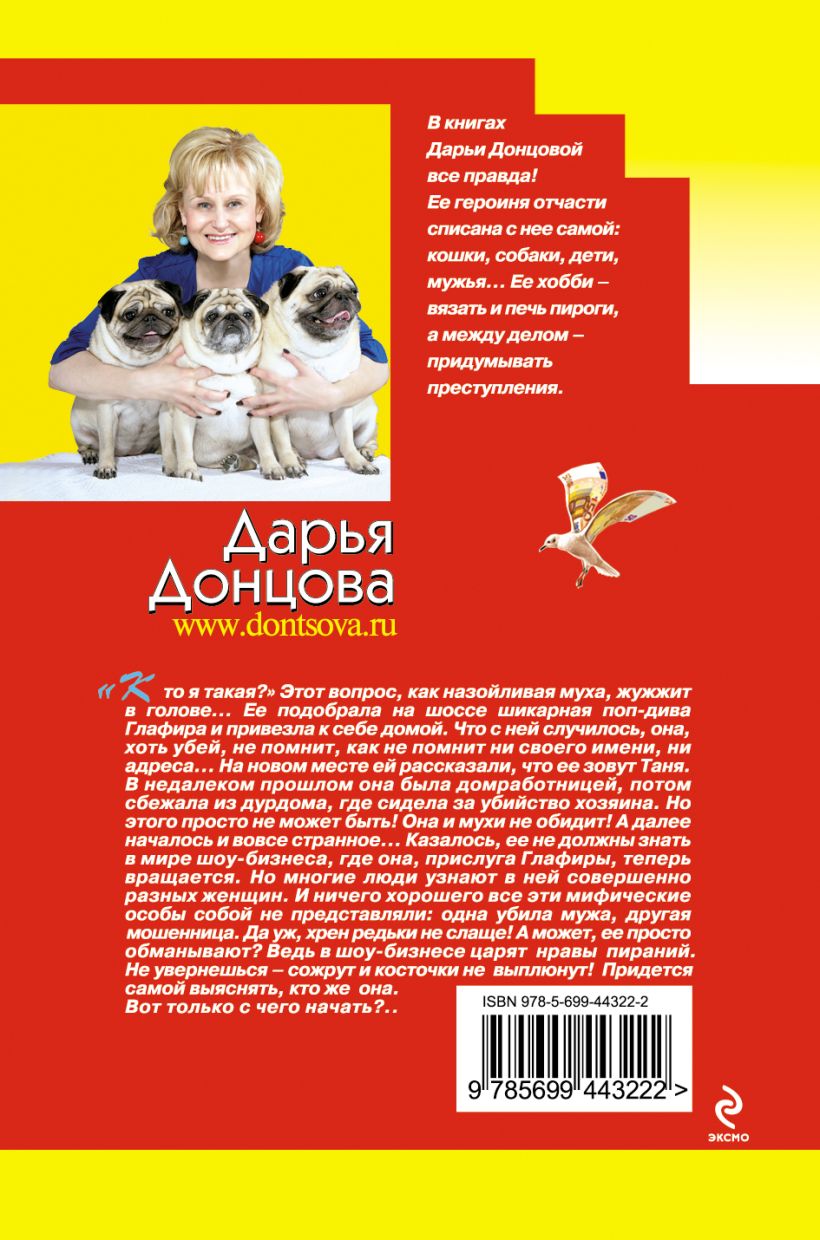 В книгах Дарьи Донцовой все правда! Ее героиня отчасти списана с нее самой: кошки, собаки, дети, мужья… Ее хобби – вязать и печь пироги, а между делом – придумывать преступления.

Дарья Донцова
www.dontsova.ru

«Кто я такая?» Этот вопрос, как назойливая муха, жужжит в голове… Ее подобрала на шоссе шикарная поп-дива Глафира и привезла к себе домой. Что с ней случилось, она, хоть убей, не помнит, как не помнит ни своего имени, ни адреса… На новом месте ей рассказали, что ее зовут Таня. В недалеком прошлом она была домработницей, потом сбежала из дурдома, где сидела за убийство хозяина. Но этого просто не может быть! Она и мухи не обидит! А далее началось и вовсе странное… Казалось, ее не должны знать в мире шоу-бизнеса, где она, прислуга Глафиры, теперь вращается. Но многие люди узнают в ней совершенно разных женщин. И ничего хорошего все эти мифические особы собой не представляли: одна убила мужа, другая мошенница. Да уж, хрен редьки не слаще! А может, ее просто обманывают? Ведь в шоу-бизнесе царят нравы пираний. Не увернешься – сожрут и косточки не выплюнут! Придется самой выяснять, кто же она.
Вот только с чего начать?..

ISBN 978-5-699-44322-2
9 785699 443222 >

ЭКСМО